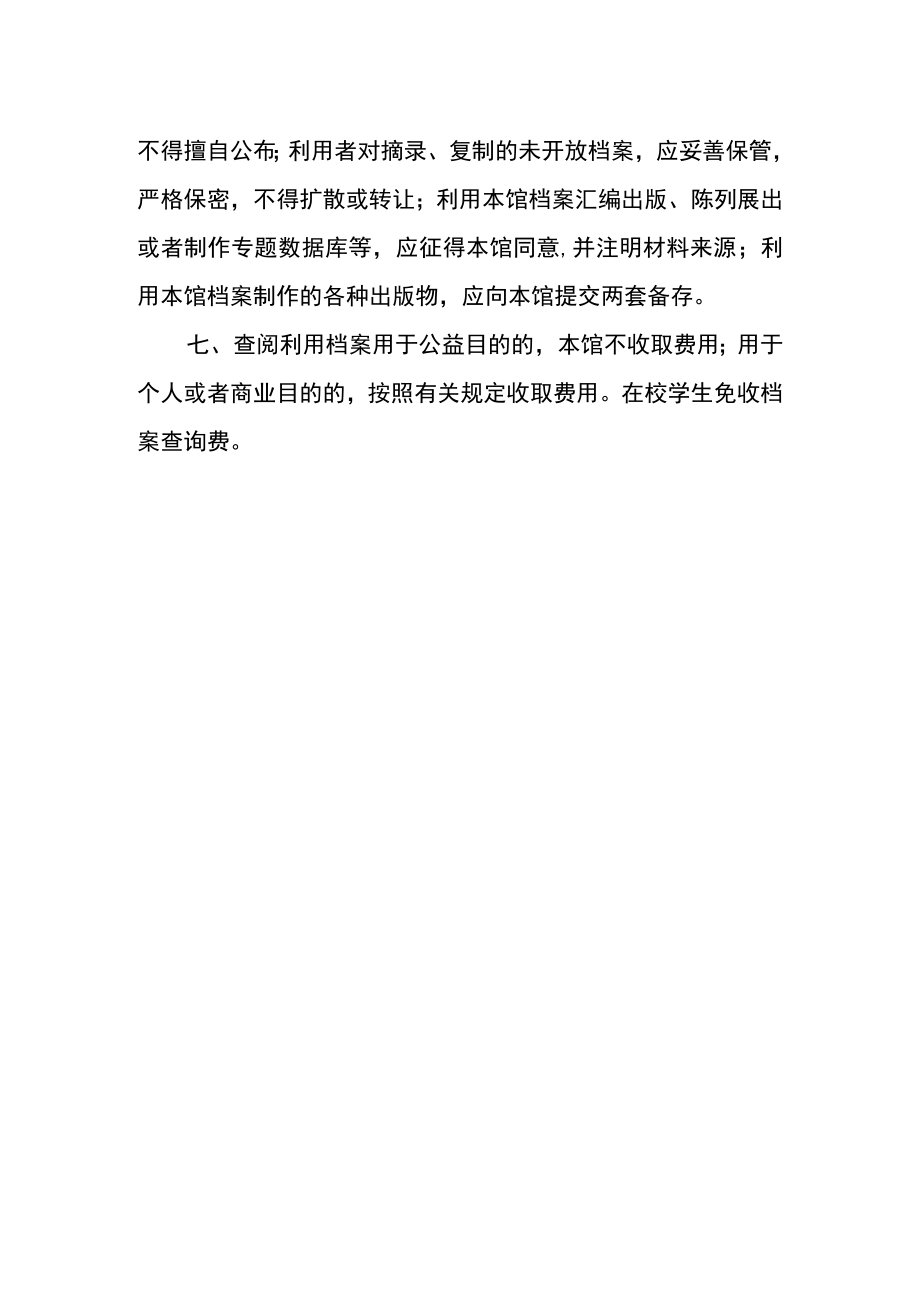 不得擅自公布;利用者对摘录、复制的未开放档案，应妥善保管，严格保密，不得扩散或转让；利用本馆档案汇编出版、陈列展出或者制作专题数据库等，应征得本馆同意,并注明材料来源；利用本馆档案制作的各种出版物，应向本馆提交两套备存。

七、查阅利用档案用于公益目的的，本馆不收取费用;用于个人或者商业目的的，按照有关规定收取费用。在校学生免收档案查询费。